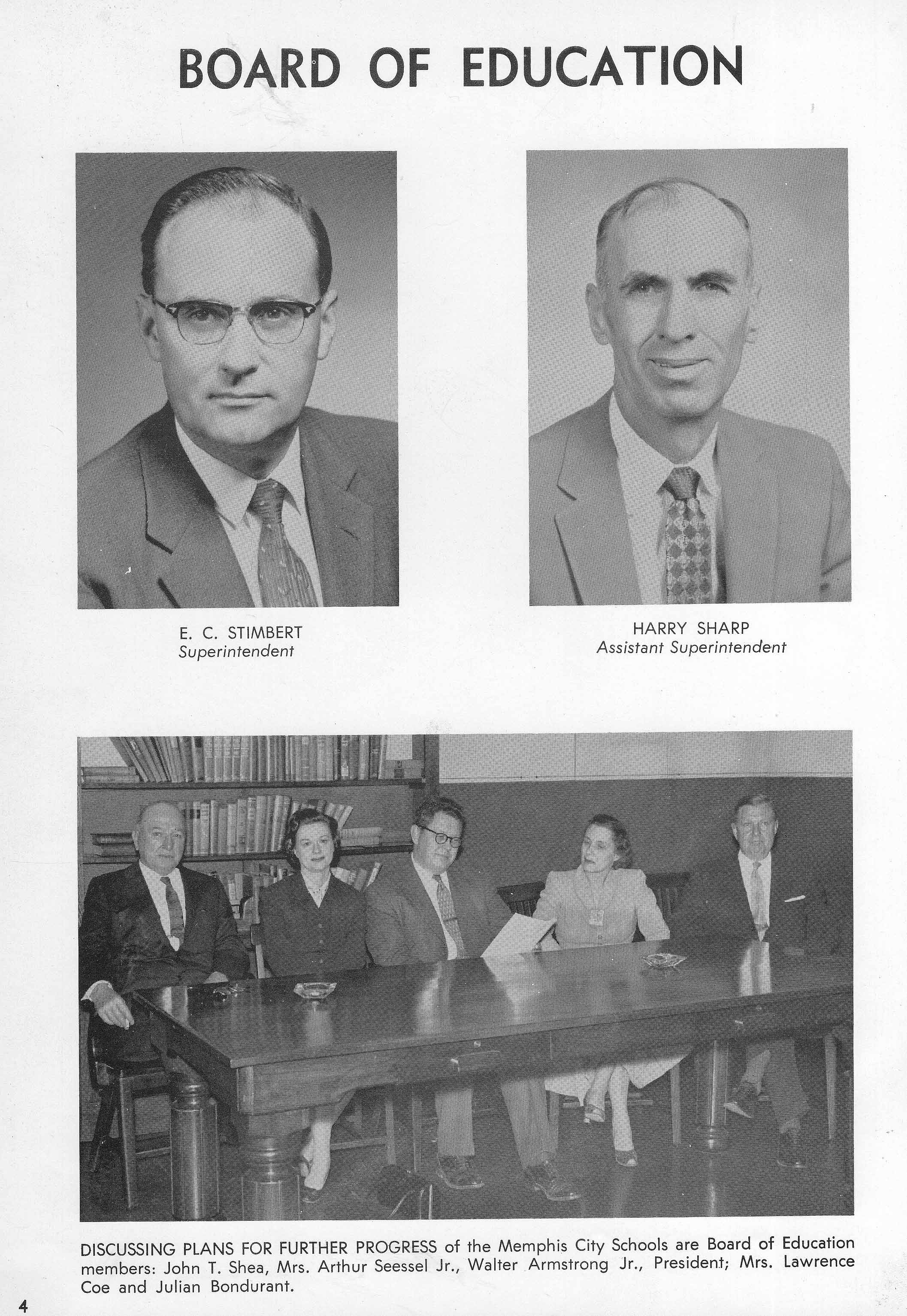 BOARD OF EDUCATION

E. C. STIMBERT
Superintendent

HARRY SHARP
Assistant Superintendent

DISCUSSING PLANS FOR FURTHER PROGRESS of the Memphis City Schools are Board of Education members: John T. Shea, Mrs. Arthur Seessel Jr., Walter Armstrong Jr., President; Mrs. Lawrence Coe and Julian Bondurant.

4